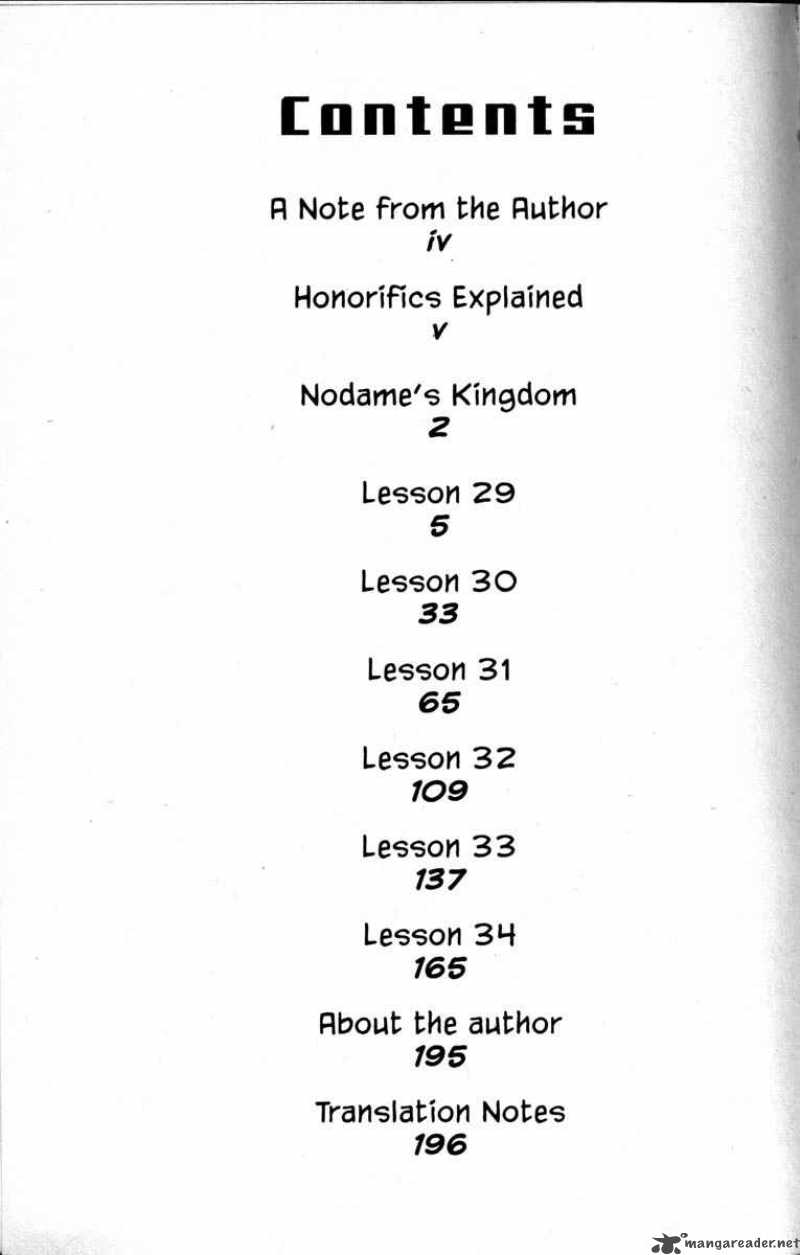 Contents

A Note from the Author
iv

Honorifics Explained
v

Nodame's Kingdom
2

Lesson 29
5

Lesson 30
33

Lesson 31
65

Lesson 32
109

Lesson 33
137

Lesson 34
165

About the author
195

Translation Notes
196

mangareader.net